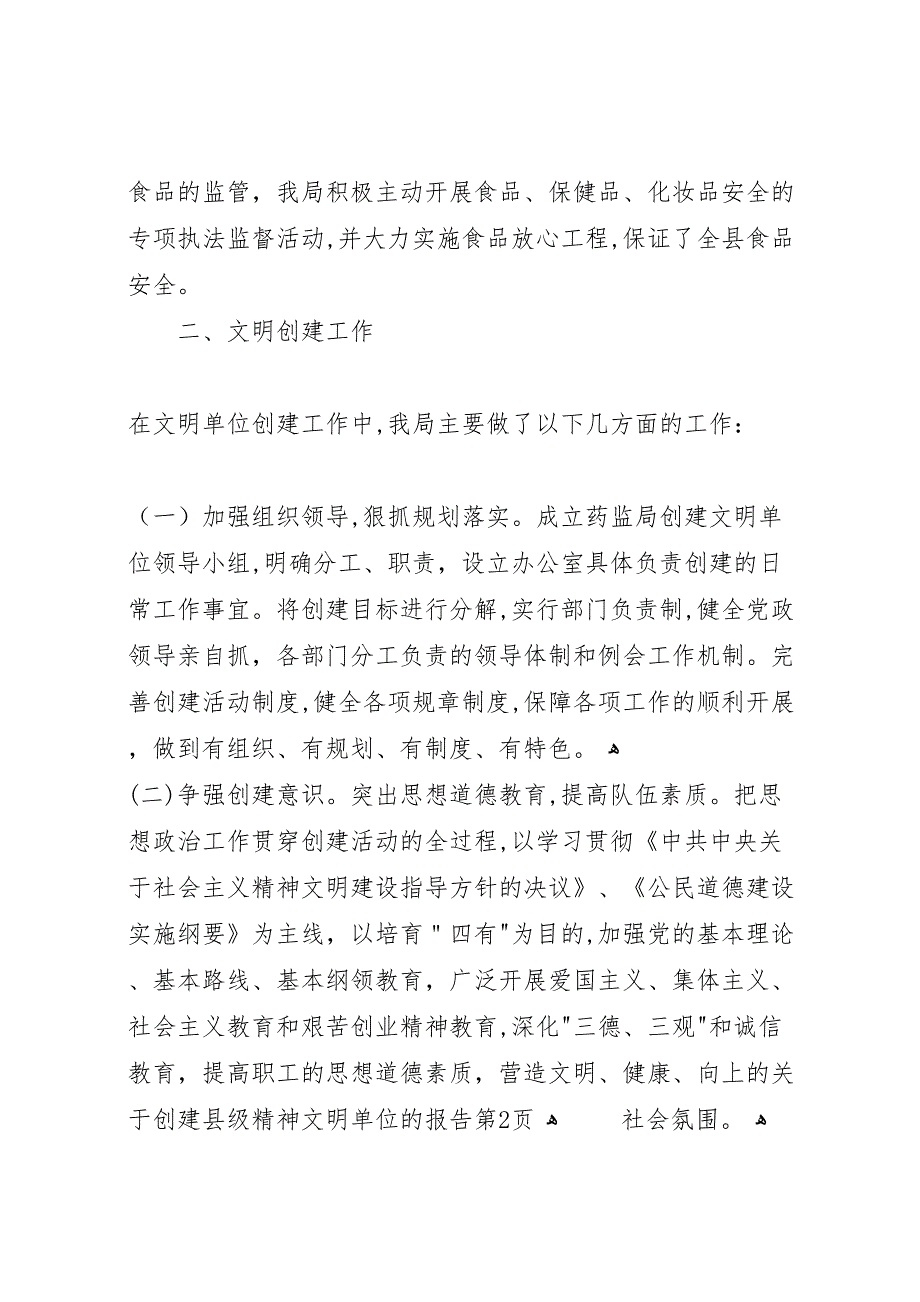 食品的监管，我局积极主动开展食品、保健品、化妆品安全的专项执法监督活动,并大力实施食品放心工程,保证了全县食品安全。

二、文明创建工作

在文明单位创建工作中,我局主要做了以下几方面的工作：

（一）加强组织领导,狠抓规划落实。成立药监局创建文明单位领导小组,明确分工、职责，设立办公室具体负责创建的日常工作事宜。将创建目标进行分解,实行部门负责制,健全党政领导亲自抓，各部门分工负责的领导体制和例会工作机制。完善创建活动制度,健全各项规章制度,保障各项工作的顺利开展，做到有组织、有规划、有制度、有特色。
(二)争强创建意识。突出思想道德教育,提高队伍素质。把思想政治工作贯穿创建活动的全过程,以学习贯彻《中共中央关于社会主义精神文明建设指导方针的决议》、《公民道德建设实施纲要》为主线，以培育＂四有"为目的,加强党的基本理论、基本路线、基本纲领教育，广泛开展爱国主义、集体主义、社会主义教育和艰苦创业精神教育,深化"三德、三观"和诚信教育，提高职工的思想道德素质，营造文明、健康、向上的关于创建县级精神文明单位的报告第2页 社会氛围。